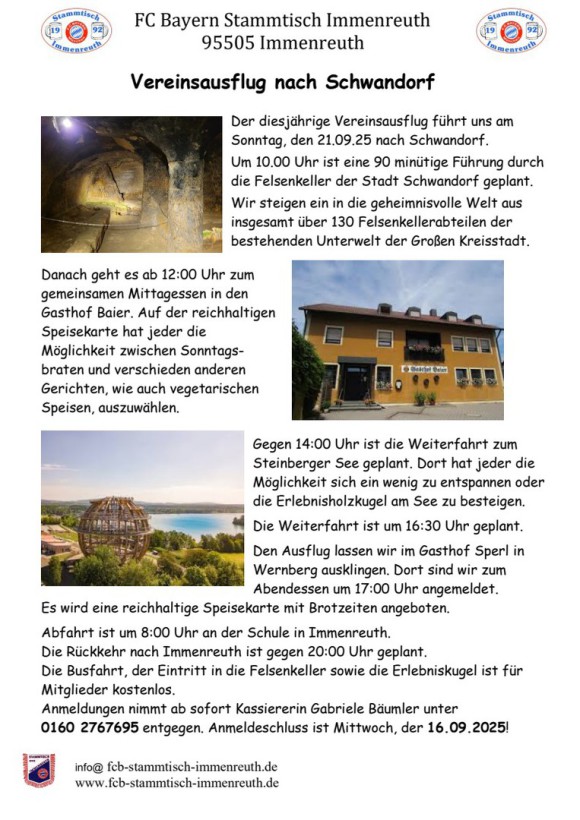 Stammtisch 19 92 Immenreuth

FC Bayern Stammtisch Immenreuth
95505 Immenreuth

Stammtisch 19 92 Immenreuth

Vereinsausflug nach Schwandorf

Der diesjährige Vereinsausflug führt uns am Sonntag, den 21.09.25 nach Schwandorf.
Um 10.00 Uhr ist eine 90 minütige Führung durch die Felsenkeller der Stadt Schwandorf geplant.
Wir steigen ein in die geheimnisvolle Welt aus insgesamt über 130 Felsenkellerabteilen der bestehenden Unterwelt der Großen Kreisstadt.

Danach geht es ab 12:00 Uhr zum gemeinsamen Mittagessen in den Gasthof Baier. Auf der reichhaltigen Speisekarte hat jeder die Möglichkeit zwischen Sonntagsbraten und verschieden anderen Gerichten, wie auch vegetarischen Speisen, auszuwählen.

Gasthof Baier

Gegen 14:00 Uhr ist die Weiterfahrt zum Steinberger See geplant. Dort hat jeder die Möglichkeit sich ein wenig zu entspannen oder die Erlebnisholzkugel am See zu besteigen.
Die Weiterfahrt ist um 16:30 Uhr geplant.
Den Ausflug lassen wir im Gasthof Sperl in Wernberg ausklingen. Dort sind wir zum Abendessen um 17:00 Uhr angemeldet.
Es wird eine reichhaltige Speisekarte mit Brotzeiten angeboten.

Abfahrt ist um 8:00 Uhr an der Schule in Immenreuth.
Die Rückkehr nach Immenreuth ist gegen 20:00 Uhr geplant.
Die Busfahrt, der Eintritt in die Felsenkeller sowie die Erlebniskugel ist für Mitglieder kostenlos.
Anmeldungen nimmt ab sofort Kassiererin Gabriele Bäumler unter 0160 2767695 entgegen. Anmeldeschluss ist Mittwoch, der 16.09.2025!

info@ fcb-stammtisch-immenreuth.de
www.fcb-stammtisch-immenreuth.de